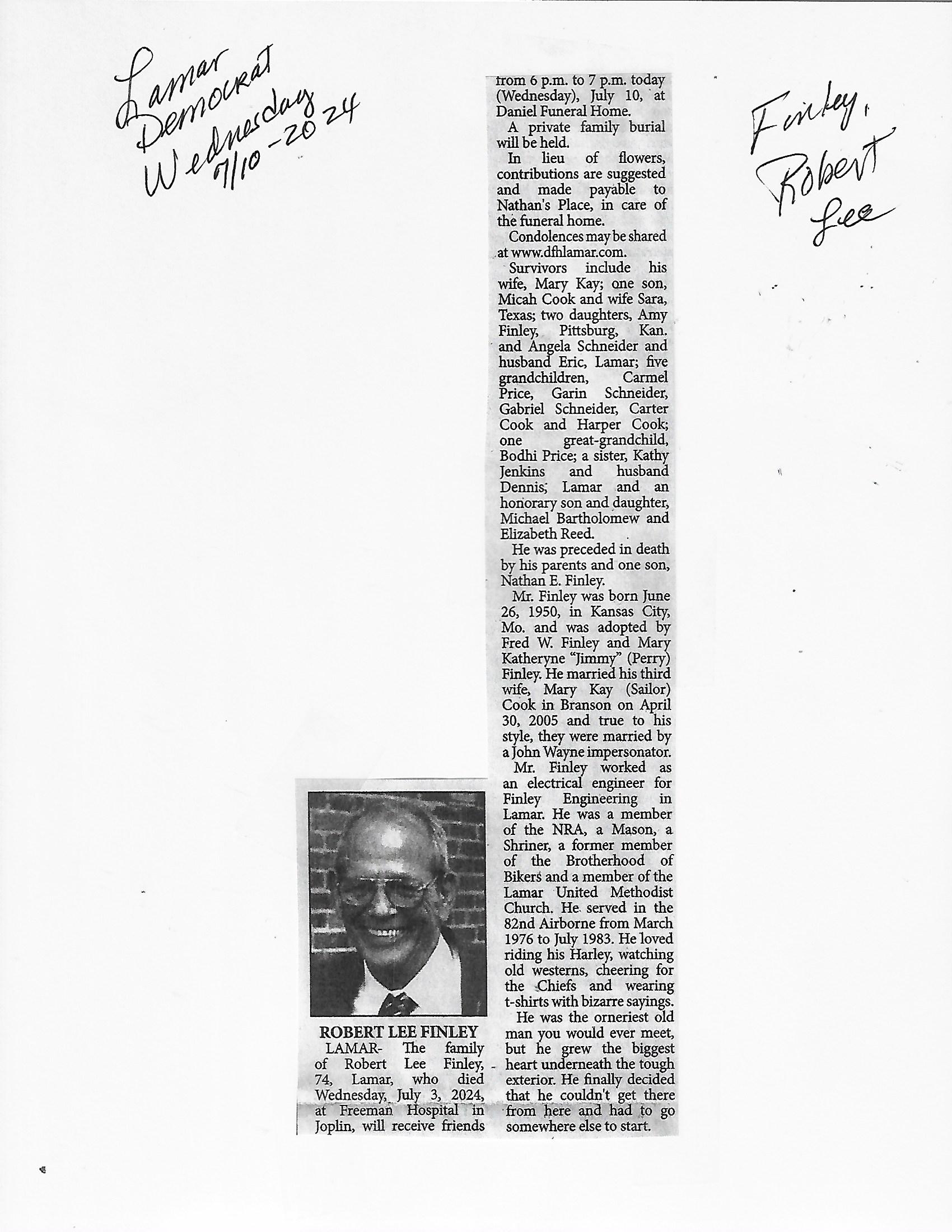 Lamar Democrat Wednesday 7/10-2024

Finley, Robert Lee

ROBERT LEE FINLEY

LAMAR- The family of Robert Lee Finley, 74, Lamar, who died Wednesday, July 3, 2024, at Freeman Hospital in Joplin, will receive friends from 6 p.m. to 7 p.m. today (Wednesday), July 10, at Daniel Funeral Home.

A private family burial will be held.

In lieu of flowers, contributions are suggested and made payable to Nathan's Place, in care of the funeral home.

Condolences may be shared at www.dfhlamar.com.

Survivors include his wife, Mary Kay; one son, Micah Cook and wife Sara, Texas; two daughters, Amy Finley, Pittsburg, Kan. and Angela Schneider and husband Eric, Lamar; five grandchildren, Carmel Price, Garin Schneider, Gabriel Schneider, Carter Cook and Harper Cook; one great-grandchild, Bodhi Price; a sister, Kathy Jenkins and husband Dennis, Lamar and an honorary son and daughter, Michael Bartholomew and Elizabeth Reed.

He was preceded in death by his parents and one son, Nathan E. Finley.

Mr. Finley was born June 26, 1950, in Kansas City, Mo. and was adopted by Fred W. Finley and Mary Katheryne "Jimmy" (Perry) Finley. He married his third wife, Mary Kay (Sailor) Cook in Branson on April 30, 2005 and true to his style, they were married by a John Wayne impersonator.

Mr. Finley worked as an electrical engineer for Finley Engineering in Lamar. He was a member of the NRA, a Mason, a Shriner, a former member of the Brotherhood of Bikers and a member of the Lamar United Methodist Church. He served in the 82nd Airborne from March 1976 to July 1983. He loved riding his Harley, watching old westerns, cheering for the Chiefs and wearing t-shirts with bizarre sayings.

He was the orneriest old man you would ever meet, but he grew the biggest heart underneath the tough exterior. He finally decided that he couldn't get there from here and had to go somewhere else to start.